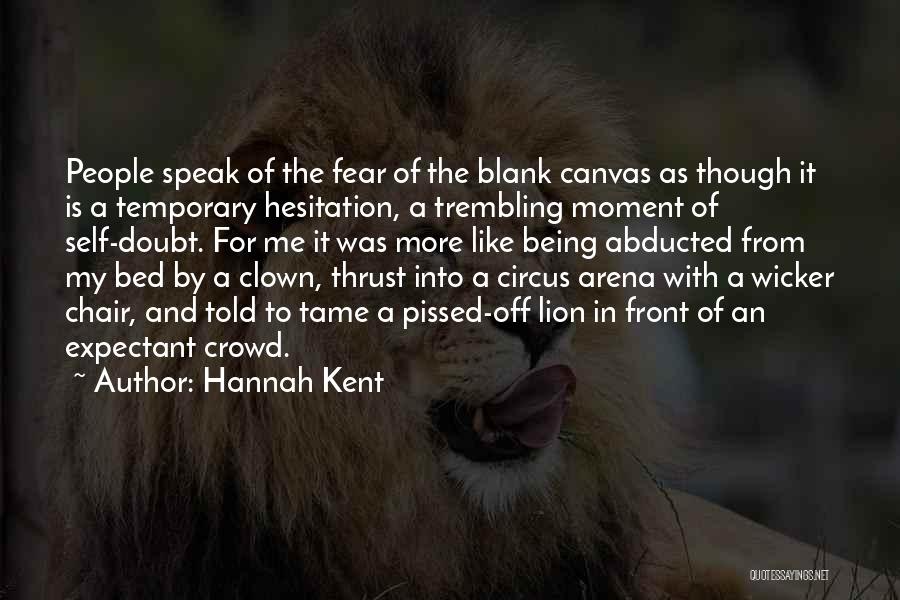 People speak of the fear of the blank canvas as though it is a temporary hesitation, a trembling moment of self-doubt. For me it was more like being abducted from my bed by a clown, thrust into a circus arena with a wicker chair, and told to tame a pissed-off lion in front of an expectant crowd.

~ Author: Hannah Kent

QUOTESSAYINGS.NET